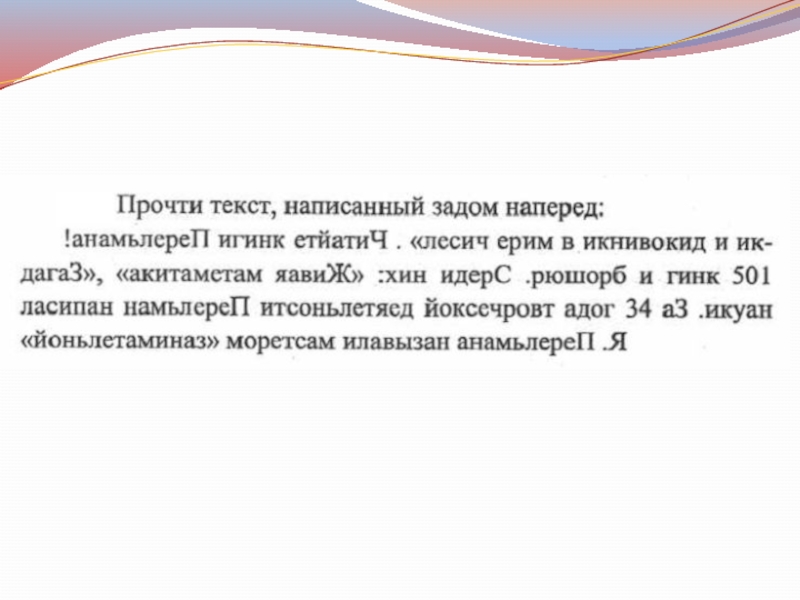 Прочти текст, написанный задом наперед:

!анамьлереП игинк етйатиЧ . «лесич ерим в икнивокид и икдагаЗ», «акитаметам яавиЖ» :хин идерС .рюшорб и гинк 501 ласипан намьлереП итсоньлетяед йоксечровт адог 34 аЗ .икуан «йоньлетаминаз» моретсам илавызан анамьлереП .Я